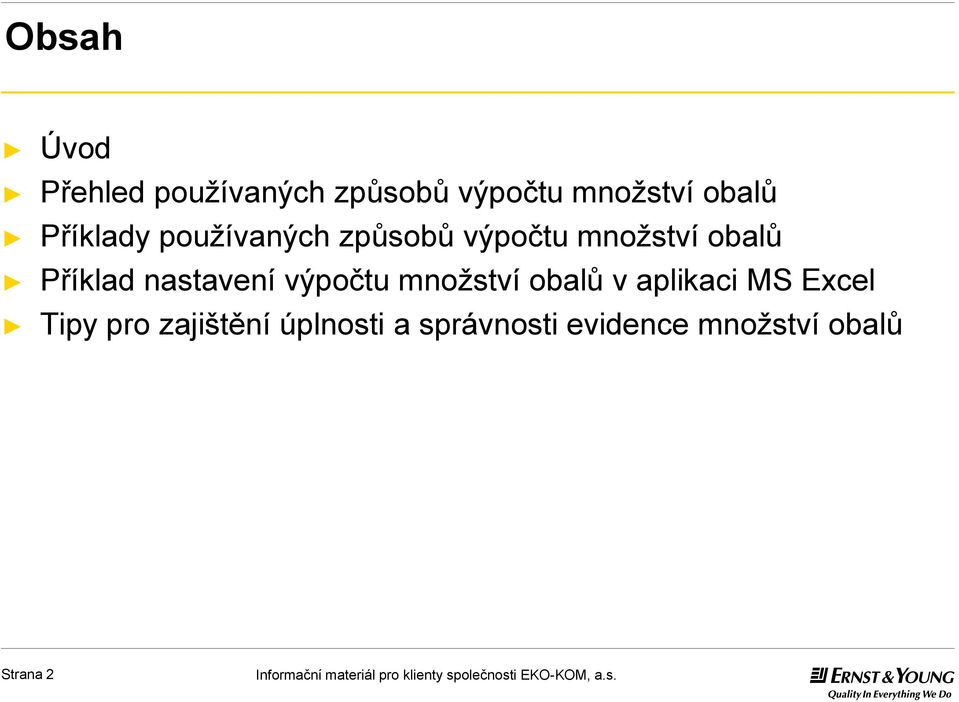 Obsah

► Úvod
► Přehled používaných způsobů výpočtu množství obalů
► Příklady používaných způsobů výpočtu množství obalů
► Příklad nastavení výpočtu množství obalů v aplikaci MS Excel
► Tipy pro zajištění úplnosti a správnosti evidence množství obalů

Strana 2

Informační materiál pro klienty společnosti EKO-KOM, a.s.

ERNST & YOUNG
Quality In Everything We Do